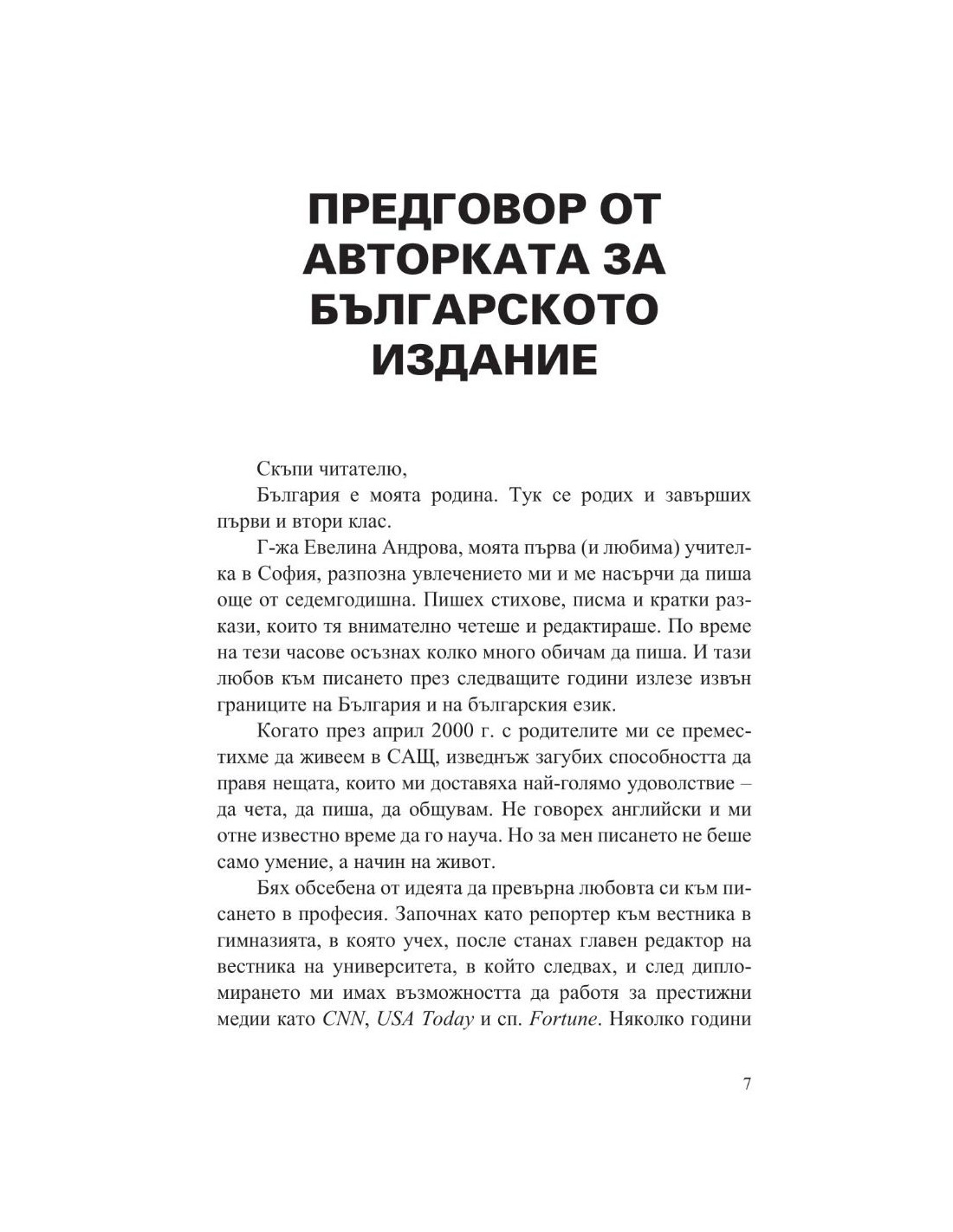 ПРЕДГОВОР ОТ АВТОРКАТА ЗА БЪЛГАРСКОТО ИЗДАНИЕ

Скъпи читателю,

България е моята родина. Тук се родих и завърших първи и втори клас.

Г-жа Евелина Андрова, моята първа (и любима) учителка в София, разпозна увлечението ми и ме насърчи да пиша още от седемгодишна. Пишех стихове, писма и кратки разкази, които тя внимателно четеше и редактираше. По време на тези часове осъзнах колко много обичам да пиша. И тази любов към писането през следващите години излезе извън границите на България и на българския език.

Когато през април 2000 г. с родителите ми се преместихме да живеем в САЩ, изведнъж загубих способността да правя нещата, които ми доставяха най-голямо удоволствие – да чета, да пиша, да общувам. Не говорех английски и ми отне известно време да го науча. Но за мен писането не беше само умение, а начин на живот.

Бях обсебена от идеята да превърна любовта си към писането в професия. Започнах като репортер към вестника в гимназията, в която учех, после станах главен редактор на вестника на университета, в който следвах, и след дипломирането ми имах възможността да работя за престижни медии като CNN, USA Today и сп. Fortune. Няколко години

7